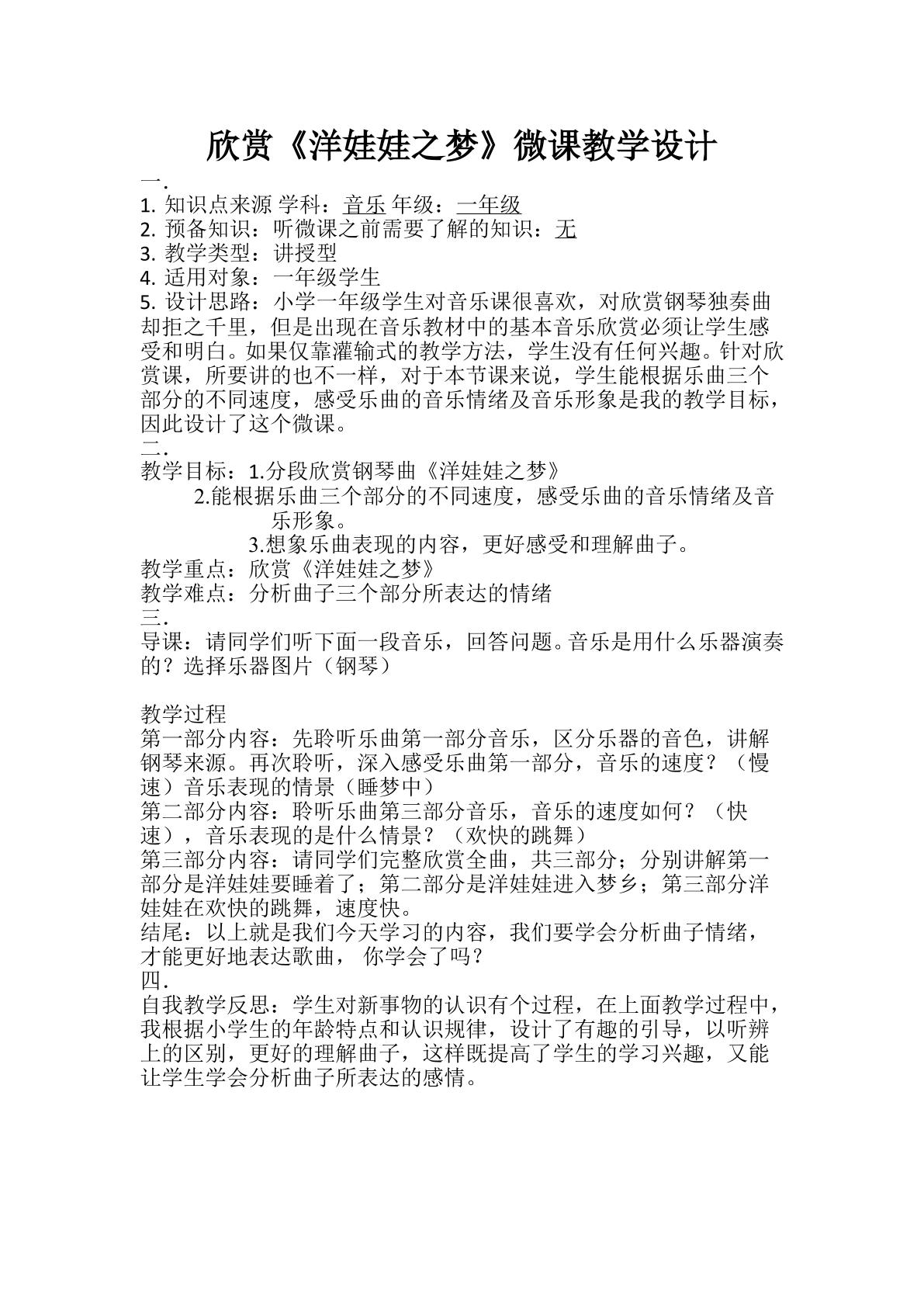 欣赏《洋娃娃之梦》微课教学设计

一.

1.知识点来源 学科：音乐 年级：一年级

2.预备知识：听微课之前需要了解的知识：无

3.教学类型：讲授型

4.适用对象：一年级学生

5.设计思路：小学一年级学生对音乐课很喜欢，对欣赏钢琴独奏曲却拒之千里，但是出现在音乐教材中的基本音乐欣赏必须让学生感受和明白。如果仅靠灌输式的教学方法，学生没有任何兴趣。针对欣赏课，所要讲的也不一样，对于本节课来说，学生能根据乐曲三个部分的不同速度，感受乐曲的音乐情绪及音乐形象是我的教学目标，因此设计了这个微课。

二.

教学目标：1.分段欣赏钢琴曲《洋娃娃之梦》

2.能根据乐曲三个部分的不同速度，感受乐曲的音乐情绪及音乐形象。

3.想象乐曲表现的内容，更好感受和理解曲子。

教学重点：欣赏《洋娃娃之梦》

教学难点：分析曲子三个部分所表达的情绪

三.

导课：请同学们听下面一段音乐，回答问题。音乐是用什么乐器演奏的？选择乐器图片（钢琴）

教学过程

第一部分内容：先聆听乐曲第一部分音乐，区分乐器的音色，讲解钢琴来源。再次聆听，深入感受乐曲第一部分，音乐的速度？（慢速）音乐表现的情景（睡梦中）

第二部分内容：聆听乐曲第三部分音乐，音乐的速度如何？（快速），音乐表现的是什么情景？（欢快的跳舞）

第三部分内容：请同学们完整欣赏全曲，共三部分；分别讲解第一部分是洋娃娃要睡着了；第二部分是洋娃娃进入梦乡；第三部分洋娃娃在欢快的跳舞，速度快。

结尾：以上就是我们今天学习的内容，我们要学会分析曲子情绪，才能更好地表达歌曲， 你学会了吗？

四.

自我教学反思：学生对新事物的认识有个过程，在上面教学过程中，我根据小学生的年龄特点和认识规律，设计了有趣的引导，以听辨上的区别，更好的理解曲子，这样既提高了学生的学习兴趣，又能让学生学会分析曲子所表达的感情。